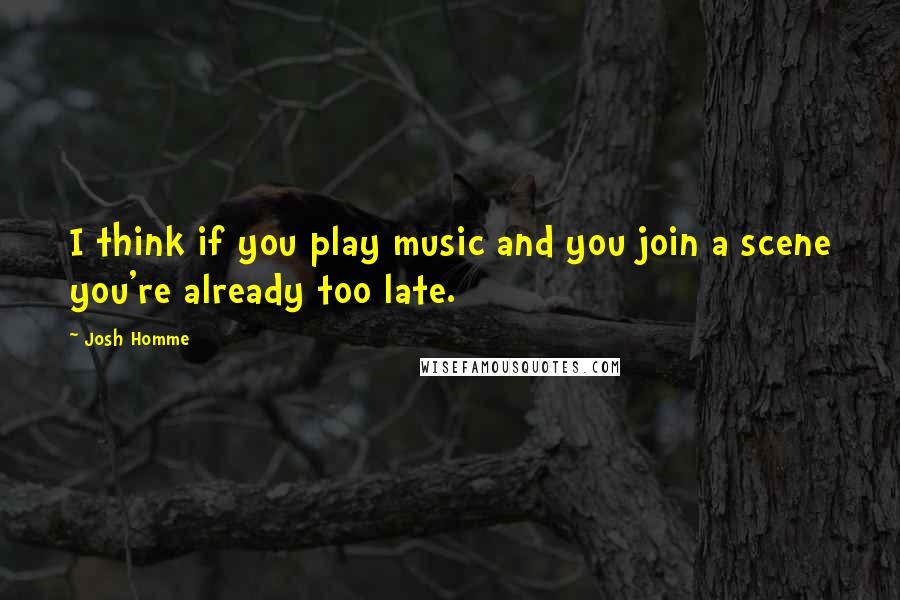 I think if you play music and you join a scene you're already too late.

- Josh Homme

WISEFAMOUSQUOTES.COM